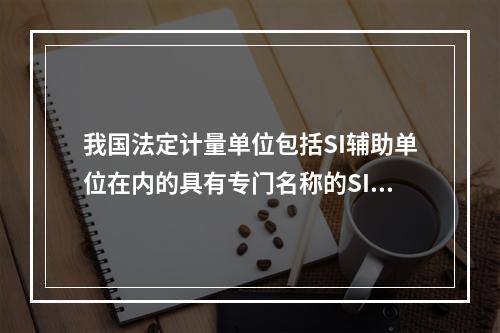 我国法定计量单位包括SI辅助单位在内的具有专门名称的SI...